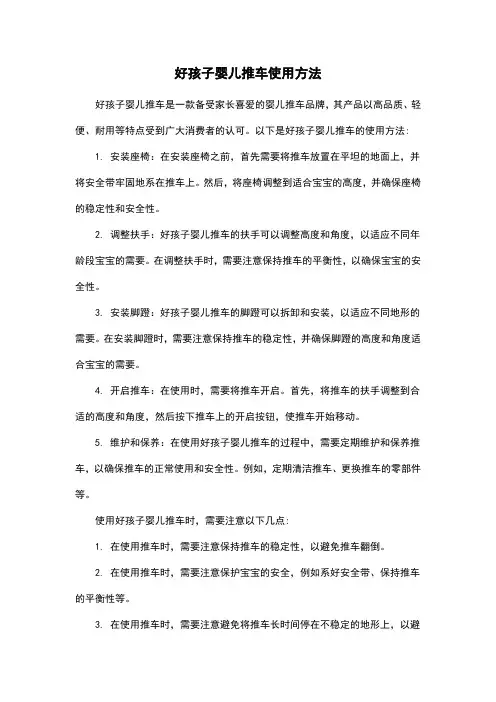 好孩子婴儿推车使用方法

好孩子婴儿推车是一款备受家长喜爱的婴儿推车品牌，其产品以高品质、轻便、耐用等特点受到广大消费者的认可。以下是好孩子婴儿推车的使用方法：

1. 安装座椅：在安装座椅之前，首先需要将推车放置在平坦的地面上，并将安全带牢固地系在推车上。然后，将座椅调整到适合宝宝的高度，并确保座椅的稳定性和安全性。

2. 调整扶手：好孩子婴儿推车的扶手可以调整高度和角度，以适应不同年龄段宝宝的需要。在调整扶手时，需要注意保持推车的平衡性，以确保宝宝的安全性。

3. 安装脚蹬：好孩子婴儿推车的脚蹬可以拆卸和安装，以适应不同地形的需要。在安装脚蹬时，需要注意保持推车的稳定性，并确保脚蹬的高度和角度适合宝宝的需要。

4. 开启推车：在使用时，需要将推车开启。首先，将推车的扶手调整到合适的高度和角度，然后按下推车上的开启按钮，使推车开始移动。

5. 维护和保养：在使用好孩子婴儿推车的过程中，需要定期维护和保养推车，以确保推车的正常使用和安全性。例如，定期清洁推车、更换推车的零部件等。

使用好孩子婴儿推车时，需要注意以下几点：

1. 在使用推车时，需要注意保持推车的稳定性，以避免推车翻倒。

2. 在使用推车时，需要注意保护宝宝的安全，例如系好安全带、保持推车的平衡性等。

3. 在使用推车时，需要注意避免将推车长时间停在不稳定的地形上，以避